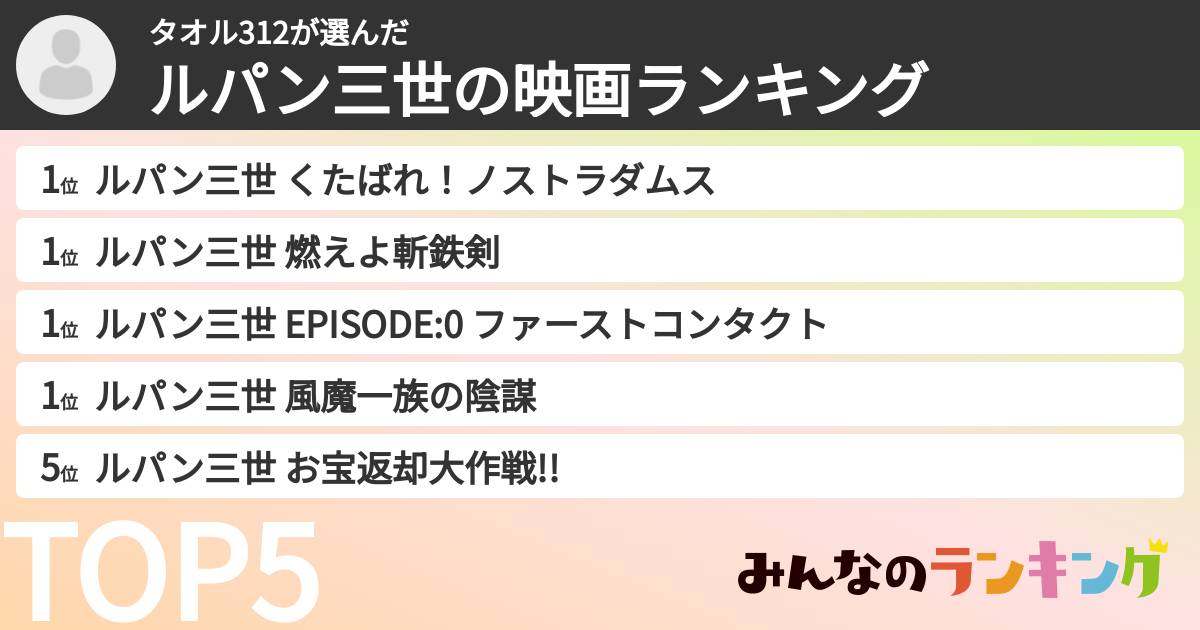 タオル312が選んだ
ルパン三世の映画ランキング

1位 ルパン三世 くたばれ！ノストラダムス
1位 ルパン三世 燃えよ斬鉄剣
1位 ルパン三世 EPISODE:0 ファーストコンタクト
1位 ルパン三世 風魔一族の陰謀
5位 ルパン三世 お宝返却大作戦!!

TOP5

みんなのランキング